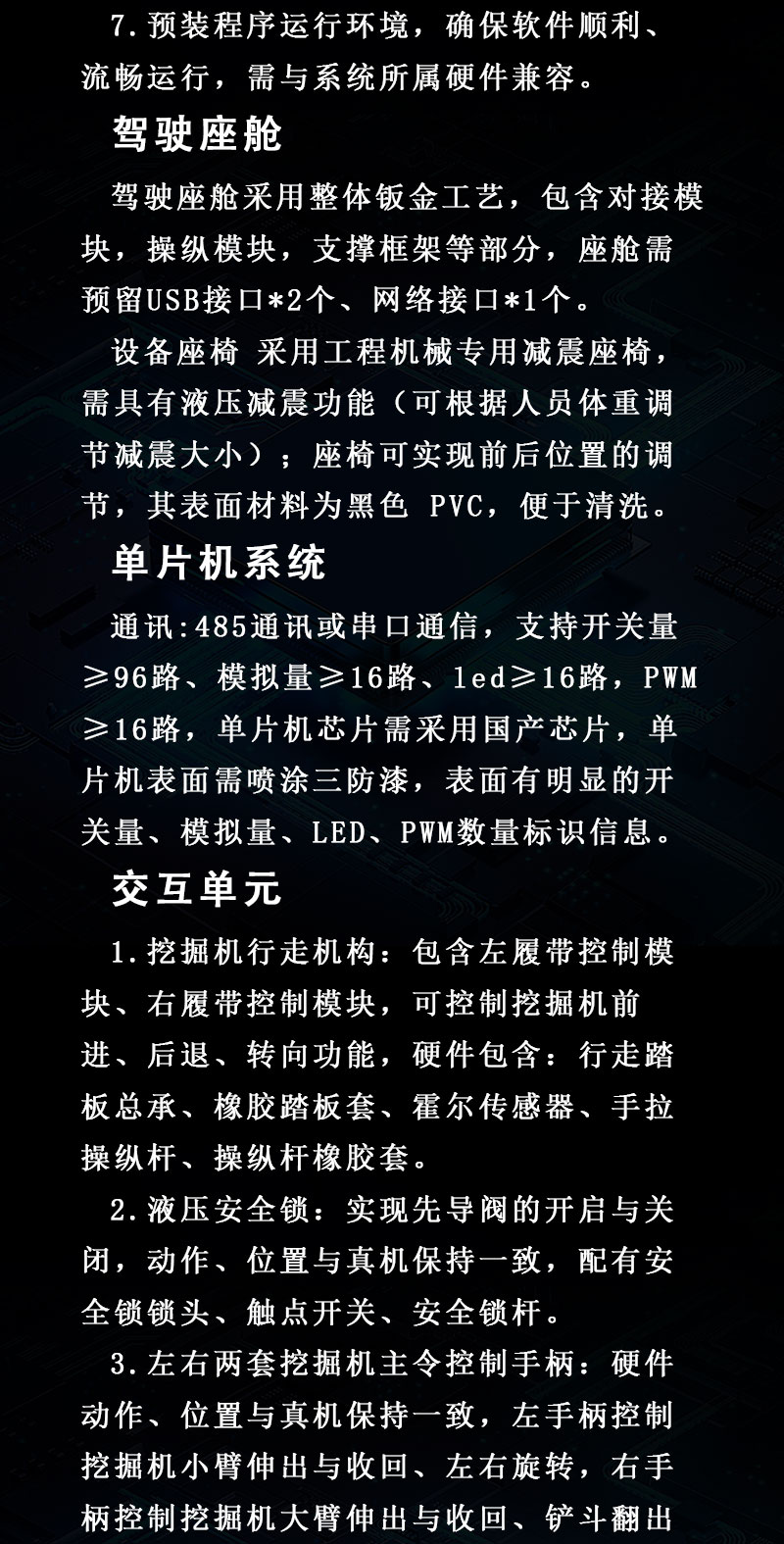 7.预装程序运行环境，确保软件顺利、流畅运行，需与系统所属硬件兼容。

驾驶座舱

驾驶座舱采用整体钣金工艺，包含对接模块，操纵模块，支撑框架等部分，座舱需预留USB接口*2个、网络接口*1个。

设备座椅 采用工程机械专用减震座椅，需具有液压减震功能（可根据人员体重调节减震大小）；座椅可实现前后位置的调节，其表面材料为黑色 PVC，便于清洗。

单片机系统

通讯:485通讯或串口通信，支持开关量≥96路、模拟量≥16路、led≥16路，PWM≥16路，单片机芯片需采用国产芯片，单片机表面需喷涂三防漆，表面有明显的开关量、模拟量、LED、PWM数量标识信息。

交互单元

1.挖掘机行走机构：包含左履带控制模块、右履带控制模块，可控制挖掘机前进、后退、转向功能，硬件包含：行走踏板总承、橡胶踏板套、霍尔传感器、手拉操纵杆、操纵杆橡胶套。

2.液压安全锁：实现先导阀的开启与关闭，动作、位置与真机保持一致，配有安全锁锁头、触点开关、安全锁杆。

3.左右两套挖掘机主令控制手柄：硬件动作、位置与真机保持一致，左手柄控制挖掘机小臂伸出与收回、左右旋转，右手柄控制挖掘机大臂伸出与收回、铲斗翻出